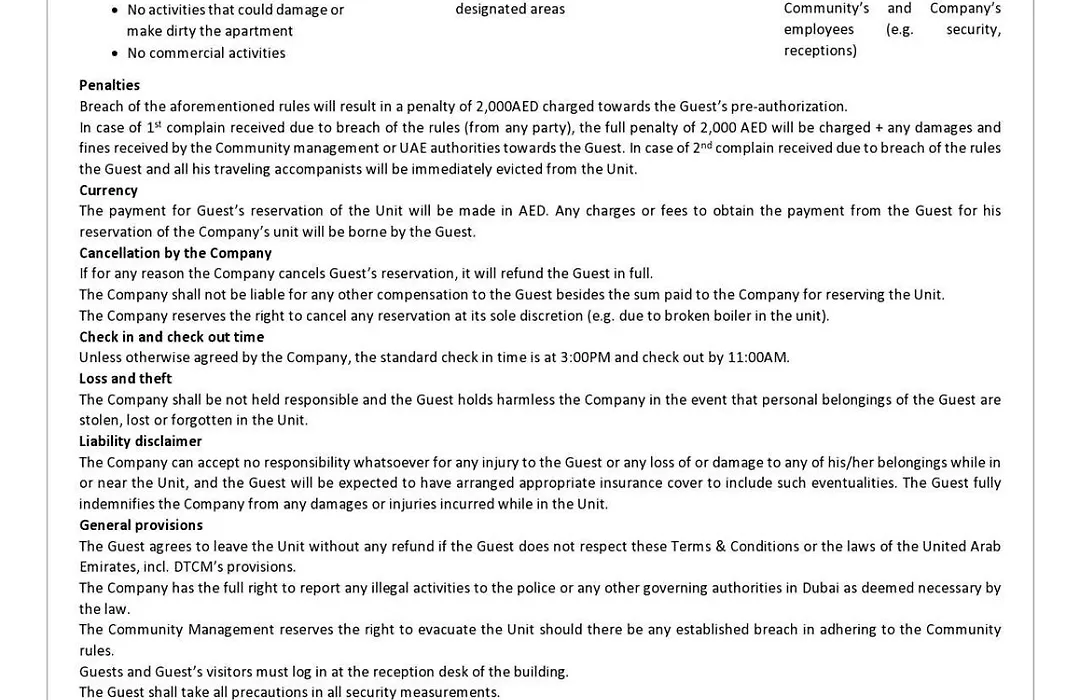 - No activities that could damage or make dirty the apartment
- No commercial activities

designated areas

Community's and Company's employees (e.g. security, receptions)

**Penalties**
Breach of the aforementioned rules will result in a penalty of 2,000AED charged towards the Guest's pre-authorization.
In case of 1$^{st}$ complain received due to breach of the rules (from any party), the full penalty of 2,000 AED will be charged + any damages and fines received by the Community management or UAE authorities towards the Guest. In case of 2$^{nd}$ complain received due to breach of the rules the Guest and all his traveling accompanists will be immediately evicted from the Unit.
**Currency**
The payment for Guest's reservation of the Unit will be made in AED. Any charges or fees to obtain the payment from the Guest for his reservation of the Company's unit will be borne by the Guest.
**Cancellation by the Company**
If for any reason the Company cancels Guest's reservation, it will refund the Guest in full.
The Company shall not be liable for any other compensation to the Guest besides the sum paid to the Company for reserving the Unit.
The Company reserves the right to cancel any reservation at its sole discretion (e.g. due to broken boiler in the unit).
**Check in and check out time**
Unless otherwise agreed by the Company, the standard check in time is at 3:00PM and check out by 11:00AM.
**Loss and theft**
The Company shall be not held responsible and the Guest holds harmless the Company in the event that personal belongings of the Guest are stolen, lost or forgotten in the Unit.
**Liability disclaimer**
The Company can accept no responsibility whatsoever for any injury to the Guest or any loss of or damage to any of his/her belongings while in or near the Unit, and the Guest will be expected to have arranged appropriate insurance cover to include such eventualities. The Guest fully indemnifies the Company from any damages or injuries incurred while in the Unit.
**General provisions**
The Guest agrees to leave the Unit without any refund if the Guest does not respect these Terms & Conditions or the laws of the United Arab Emirates, incl. DTCM's provisions.
The Company has the full right to report any illegal activities to the police or any other governing authorities in Dubai as deemed necessary by the law.
The Community Management reserves the right to evacuate the Unit should there be any established breach in adhering to the Community rules.
Guests and Guest's visitors must log in at the reception desk of the building.
The Guest shall take all precautions in all security measurements.